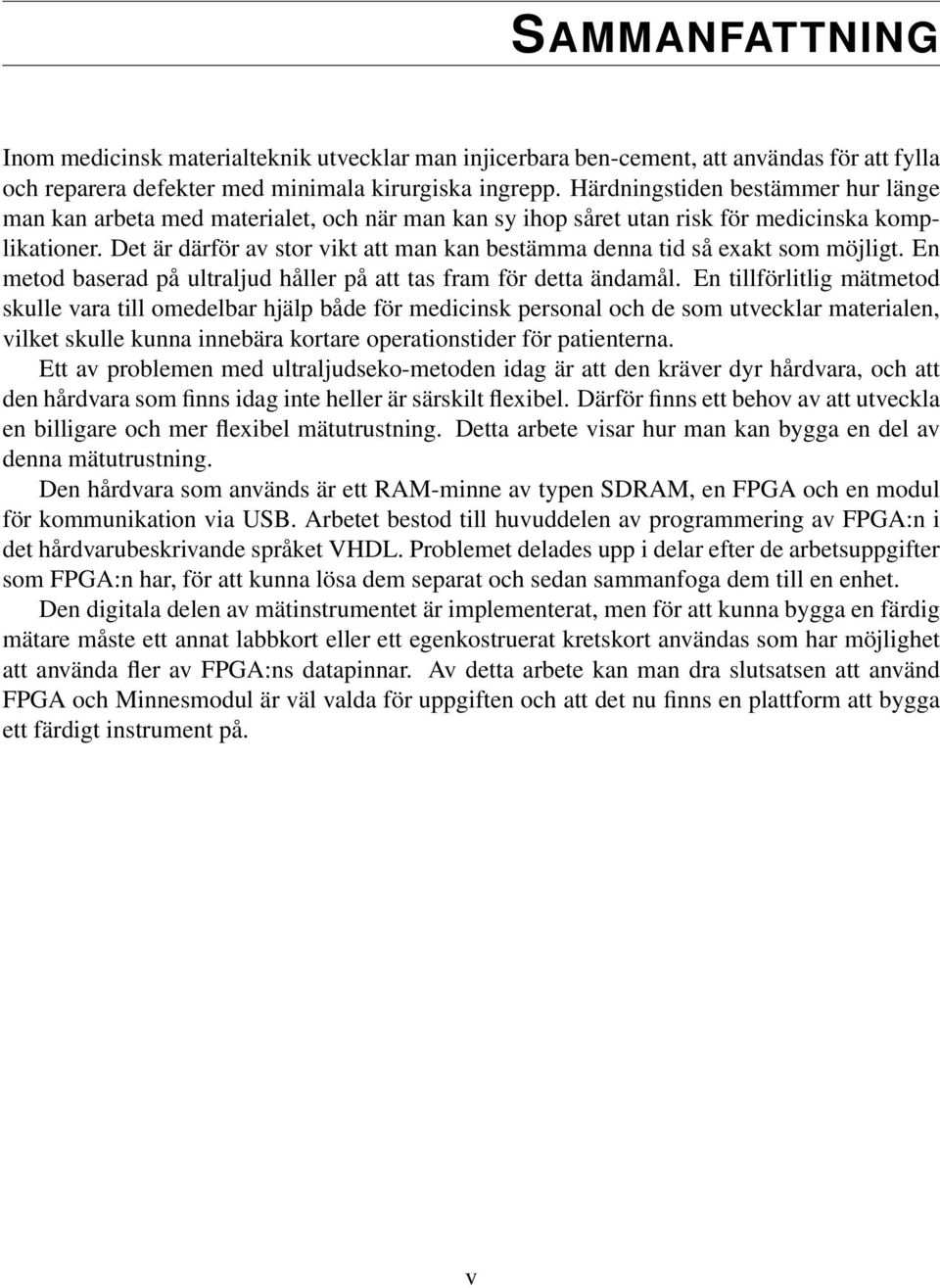 SAMMANFATTNING

Inom medicinsk materialteknik utvecklar man injicerbara ben-cement, att användas för att fylla och reparera defekter med minimala kirurgiska ingrepp. Härdningstiden bestämmer hur länge man kan arbeta med materialet, och när man kan sy ihop såret utan risk för medicinska komplikationer. Det är därför av stor vikt att man kan bestämma denna tid så exakt som möjligt. En metod baserad på ultraljud håller på att tas fram för detta ändamål. En tillförlitlig mätmetod skulle vara till omedelbar hjälp både för medicinsk personal och de som utvecklar materialen, vilket skulle kunna innebära kortare operationstider för patienterna.

Ett av problemen med ultraljudseko-metoden idag är att den kräver dyr hårdvara, och att den hårdvara som finns idag inte heller är särskilt flexibel. Därför finns ett behov av att utveckla en billigare och mer flexibel mätutrustning. Detta arbete visar hur man kan bygga en del av denna mätutrustning.

Den hårdvara som används är ett RAM-minne av typen SDRAM, en FPGA och en modul för kommunikation via USB. Arbetet bestod till huvuddelen av programmering av FPGA:n i det hårdvarubeskrivande språket VHDL. Problemet delades upp i delar efter de arbetsuppgifter som FPGA:n har, för att kunna lösa dem separat och sedan sammanfoga dem till en enhet.

Den digitala delen av mätinstrumentet är implementerat, men för att kunna bygga en färdig mätare måste ett annat labbkort eller ett egenkostruerat kretskort användas som har möjlighet att använda fler av FPGA:ns datapinnar. Av detta arbete kan man dra slutsatsen att använd FPGA och Minnesmodul är väl valda för uppgiften och att det nu finns en plattform att bygga ett färdigt instrument på.

v